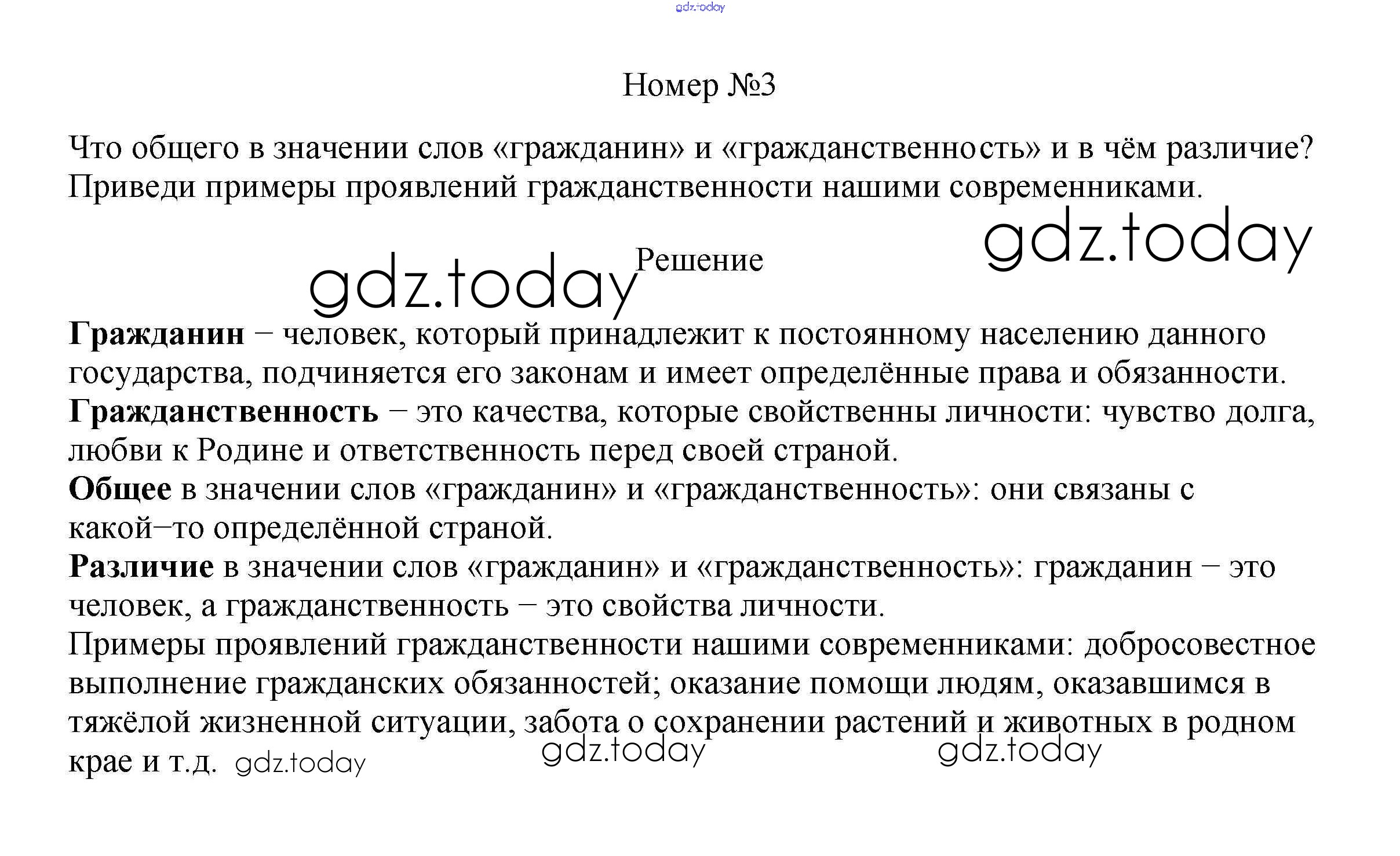 gdz.today

Номер №3

Что общего в значении слов «гражданин» и «гражданственность» и в чём различие? Приведи примеры проявлений гражданственности нашими современниками.

gdz.today

gdz.today Решение

**Гражданин** − человек, который принадлежит к постоянному населению данного государства, подчиняется его законам и имеет определённые права и обязанности.
**Гражданственность** − это качества, которые свойственны личности: чувство долга, любви к Родине и ответственность перед своей страной.
**Общее** в значении слов «гражданин» и «гражданственность»: они связаны с какой−то определённой страной.
**Различие** в значении слов «гражданин» и «гражданственность»: гражданин − это человек, а гражданственность − это свойства личности.
Примеры проявлений гражданственности нашими современниками: добросовестное выполнение гражданских обязанностей; оказание помощи людям, оказавшимся в тяжёлой жизненной ситуации, забота о сохранении растений и животных в родном крае и т.д. gdz.today

gdz.today gdz.today